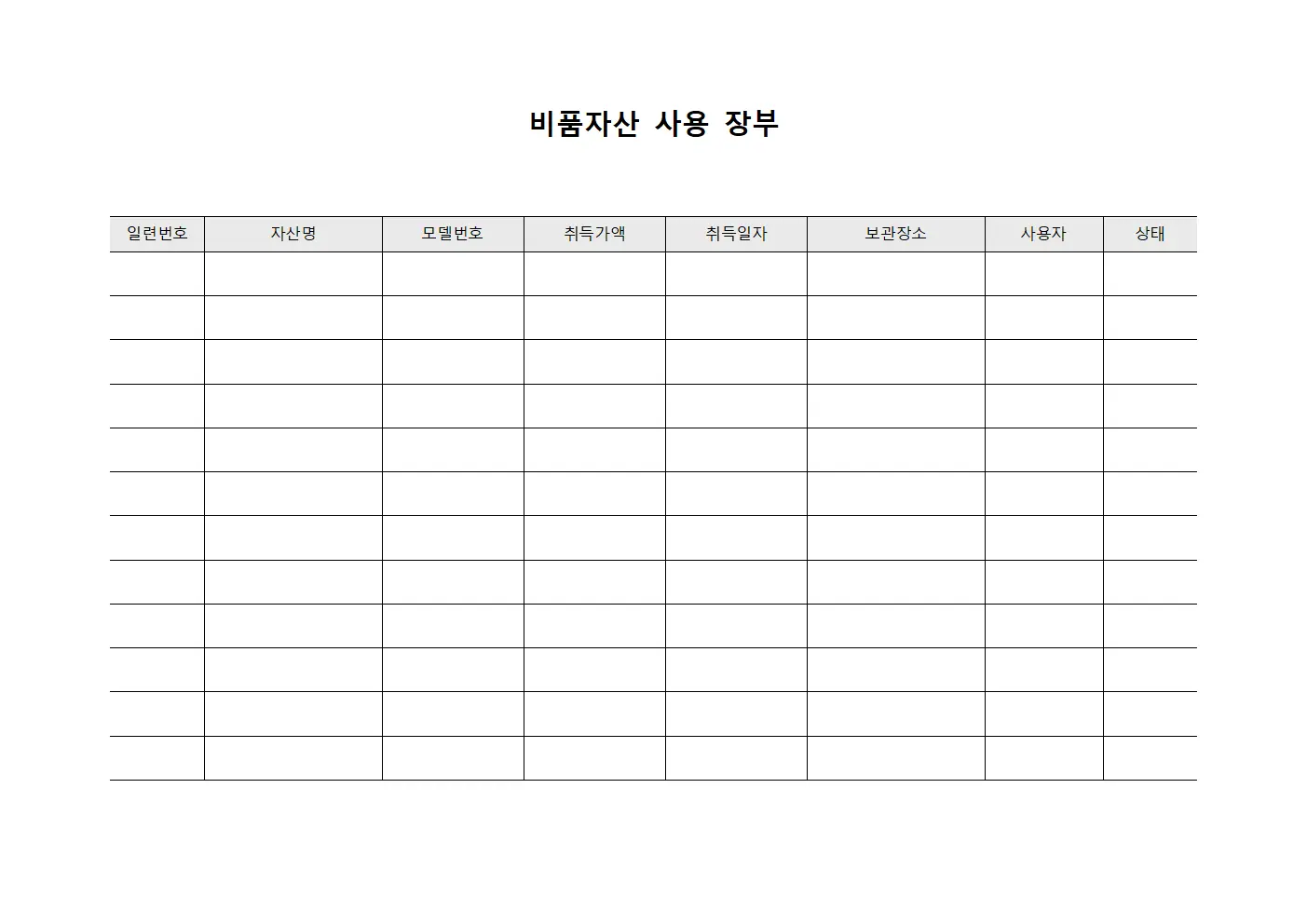 비품자산 사용 장부

| 일련번호 | 자산명 | 모델번호 | 취득가액 | 취득일자 | 보관장소 | 사용자 | 상태 |
|---|---|---|---|---|---|---|---|
| | | | | | | | |
| | | | | | | | |
| | | | | | | | |
| | | | | | | | |
| | | | | | | | |
| | | | | | | | |
| | | | | | | | |
| | | | | | | | |
| | | | | | | | |
| | | | | | | | |
| | | | | | | | |
| | | | | | | | |